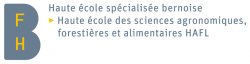 F
H

Haute école spécialisée bernoise
▸ Haute école des sciences agronomiques, forestières et alimentaires HAFL